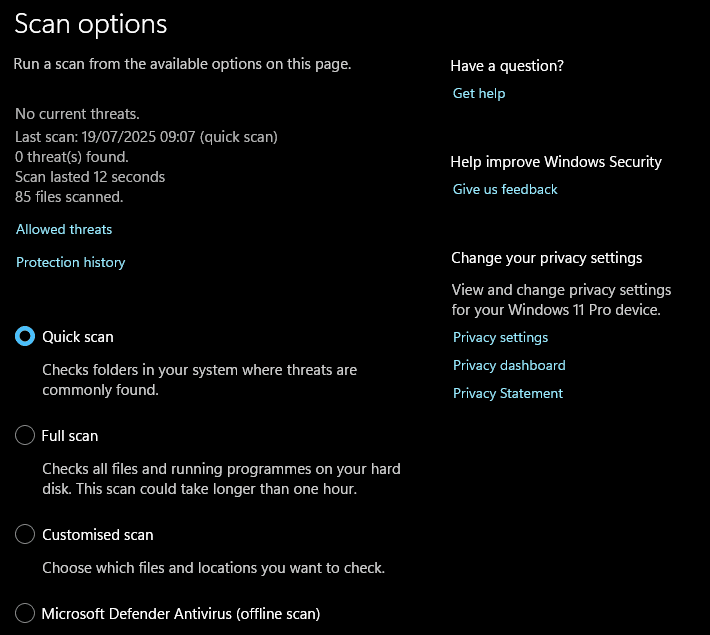 Scan options

Run a scan from the available options on this page.

No current threats.
Last scan: 19/07/2025 09:07 (quick scan)
0 threat(s) found.
Scan lasted 12 seconds
85 files scanned.

Allowed threats

Protection history

Quick scan

Checks folders in your system where threats are commonly found.

Full scan

Checks all files and running programmes on your hard disk. This scan could take longer than one hour.

Customised scan

Choose which files and locations you want to check.

Microsoft Defender Antivirus (offline scan)

Have a question?

Get help

Help improve Windows Security

Give us feedback

Change your privacy settings

View and change privacy settings for your Windows 11 Pro device.

Privacy settings

Privacy dashboard

Privacy Statement